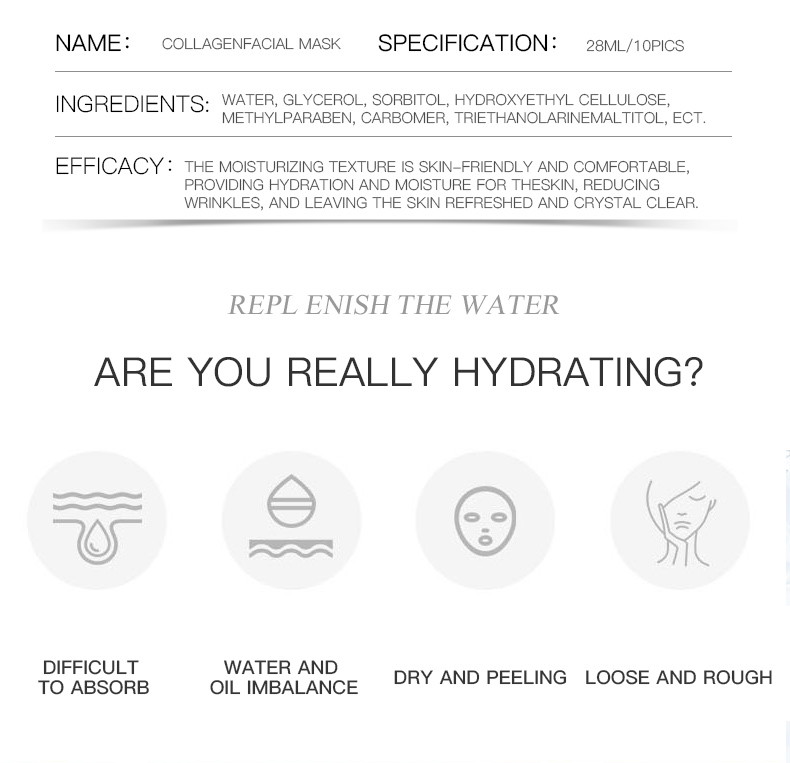 NAME: COLLAGENFACIAL MASK SPECIFICATION: 28ML/10PICS

INGREDIENTS: WATER, GLYCEROL, SORBITOL, HYDROXYETHYL CELLULOSE, METHYLPARABEN, CARBOMER, TRIETHANOLARINEMALTITOL, ECT.

EFFICACY: THE MOISTURIZING TEXTURE IS SKIN-FRIENDLY AND COMFORTABLE, PROVIDING HYDRATION AND MOISTURE FOR THESKIN, REDUCING WRINKLES, AND LEAVING THE SKIN REFRESHED AND CRYSTAL CLEAR.

REPL ENISH THE WATER

ARE YOU REALLY HYDRATING?

DIFFICULT
TO ABSORB

WATER AND
OIL IMBALANCE

DRY AND PEELING

LOOSE AND ROUGH